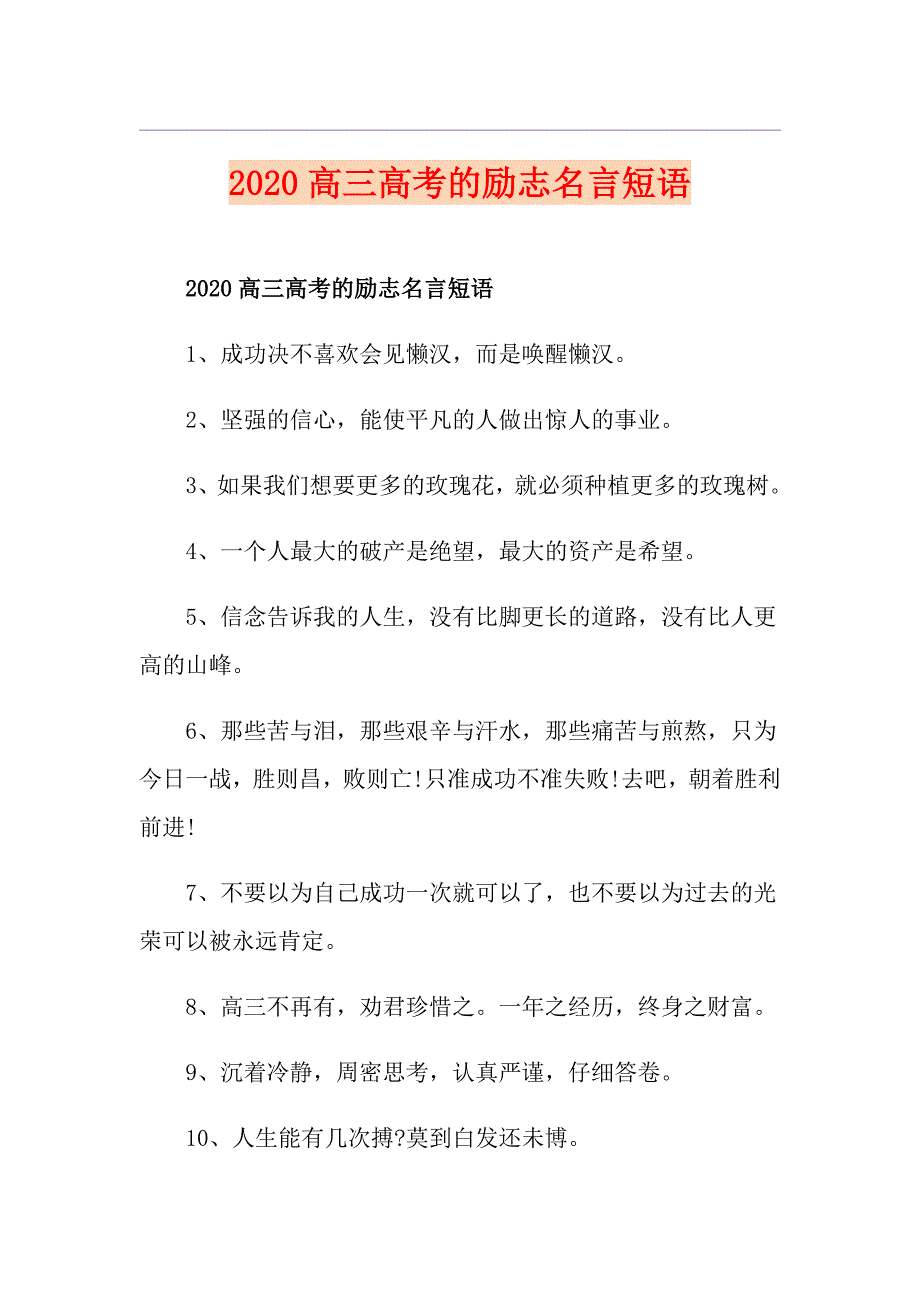 2020高三高考的励志名言短语

2020高三高考的励志名言短语

1、成功决不喜欢会见懒汉，而是唤醒懒汉。

2、坚强的信心，能使平凡的人做出惊人的事业。

3、如果我们想要更多的玫瑰花，就必须种植更多的玫瑰树。

4、一个人最大的破产是绝望，最大的资产是希望。

5、信念告诉我的人生，没有比脚更长的道路，没有比人更高的山峰。

6、那些苦与泪，那些艰辛与汗水，那些痛苦与煎熬，只为今日一战，胜则昌，败则亡!只准成功不准失败!去吧，朝着胜利前进!

7、不要以为自己成功一次就可以了，也不要以为过去的光荣可以被永远肯定。

8、高三不再有，劝君珍惜之。一年之经历，终身之财富。

9、沉着冷静，周密思考，认真严谨，仔细答卷。

10、人生能有几次搏?莫到白发还未博。